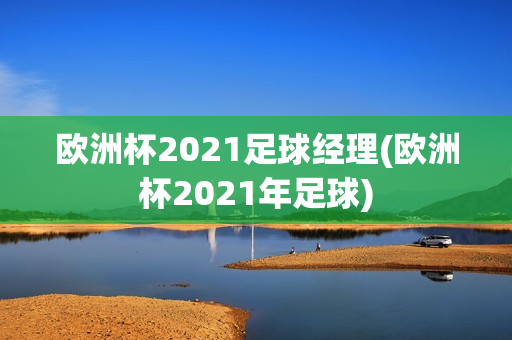 欧洲杯2021足球经理(欧洲杯2021年足球)